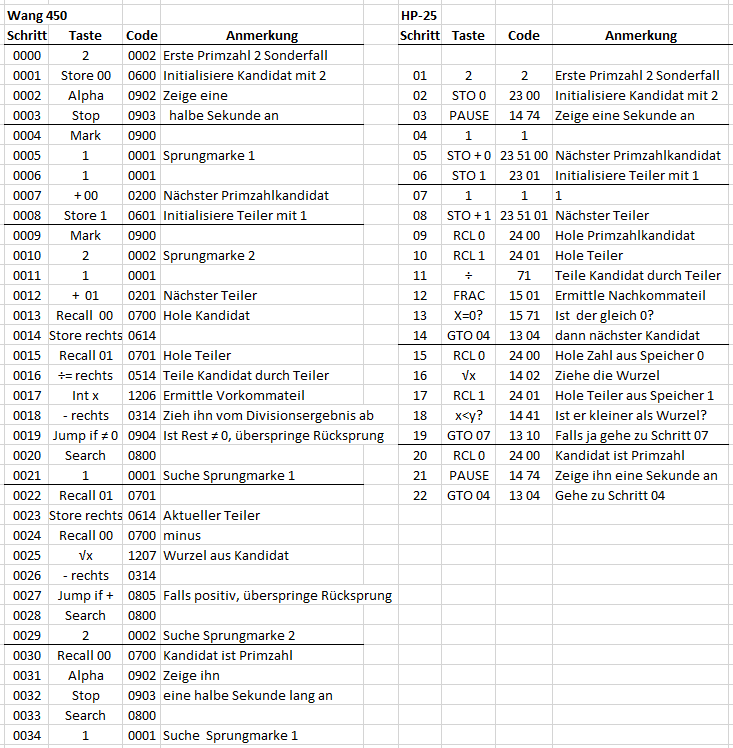 Wang 450

| Schritt | Taste | Code | Anmerkung |
|---|---|---|---|
| 0000 | 2 | 0002 | Erste Primzahl 2 Sonderfall |
| 0001 | Store 00 | 0600 | Initialisiere Kandidat mit 2 |
| 0002 | Alpha | 0902 | Zeige eine |
| 0003 | Stop | 0903 | halbe Sekunde an |
| 0004 | Mark | 0900 | |
| 0005 | 1 | 0001 | Sprungmarke 1 |
| 0006 | 1 | 0001 | |
| 0007 | + 00 | 0200 | Nächster Primzahlkandidat |
| 0008 | Store 1 | 0601 | Initialisiere Teiler mit 1 |
| 0009 | Mark | 0900 | |
| 0010 | 2 | 0002 | Sprungmarke 2 |
| 0011 | 1 | 0001 | |
| 0012 | + 01 | 0201 | Nächster Teiler |
| 0013 | Recall 00 | 0700 | Hole Kandidat |
| 0014 | Store rechts | 0614 | |
| 0015 | Recall 01 | 0701 | Hole Teiler |
| 0016 | ÷= rechts | 0514 | Teile Kandidat durch Teiler |
| 0017 | Int x | 1206 | Ermittle Vorkommateil |
| 0018 | - rechts | 0314 | Zieh ihn vom Divisionsergebnis ab |
| 0019 | Jump if ≠ 0 | 0904 | Ist Rest ≠ 0, überspringe Rücksprung |
| 0020 | Search | 0800 | |
| 0021 | 1 | 0001 | Suche Sprungmarke 1 |
| 0022 | Recall 01 | 0701 | |
| 0023 | Store rechts | 0614 | Aktueller Teiler |
| 0024 | Recall 00 | 0700 | minus |
| 0025 | √x | 1207 | Wurzel aus Kandidat |
| 0026 | - rechts | 0314 | |
| 0027 | Jump if + | 0805 | Falls positiv, überspringe Rücksprung |
| 0028 | Search | 0800 | |
| 0029 | 2 | 0002 | Suche Sprungmarke 2 |
| 0030 | Recall 00 | 0700 | Kandidat ist Primzahl |
| 0031 | Alpha | 0902 | Zeige ihn |
| 0032 | Stop | 0903 | eine halbe Sekunde lang an |
| 0033 | Search | 0800 | |
| 0034 | 1 | 0001 | Suche Sprungmarke 1 |

HP-25

| Schritt | Taste | Code | Anmerkung |
|---|---|---|---|
| 01 | 2 | 2 | Erste Primzahl 2 Sonderfall |
| 02 | STO 0 | 23 00 | Initialisiere Kandidat mit 2 |
| 03 | PAUSE | 14 74 | Zeige eine Sekunde an |
| 04 | 1 | 1 | |
| 05 | STO + 0 | 23 51 00 | Nächster Primzahlkandidat |
| 06 | STO 1 | 23 01 | Initialisiere Teiler mit 1 |
| 07 | 1 | 1 | 1 |
| 08 | STO + 1 | 23 51 01 | Nächster Teiler |
| 09 | RCL 0 | 24 00 | Hole Primzahlkandidat |
| 10 | RCL 1 | 24 01 | Hole Teiler |
| 11 | ÷ | 71 | Teile Kandidat durch Teiler |
| 12 | FRAC | 15 01 | Ermittle Nachkommateil |
| 13 | X=0? | 15 71 | Ist der gleich 0? |
| 14 | GTO 04 | 13 04 | dann nächster Kandidat |
| 15 | RCL 0 | 24 00 | Hole Zahl aus Speicher 0 |
| 16 | √x | 14 02 | Ziehe die Wurzel |
| 17 | RCL 1 | 24 01 | Hole Teiler aus Speicher 1 |
| 18 | x<y? | 14 41 | Ist er kleiner als Wurzel? |
| 19 | GTO 07 | 13 10 | Falls ja gehe zu Schritt 07 |
| 20 | RCL 0 | 24 00 | Kandidat ist Primzahl |
| 21 | PAUSE | 14 74 | Zeige ihn eine Sekunde an |
| 22 | GTO 04 | 13 04 | Gehe zu Schritt 04 |